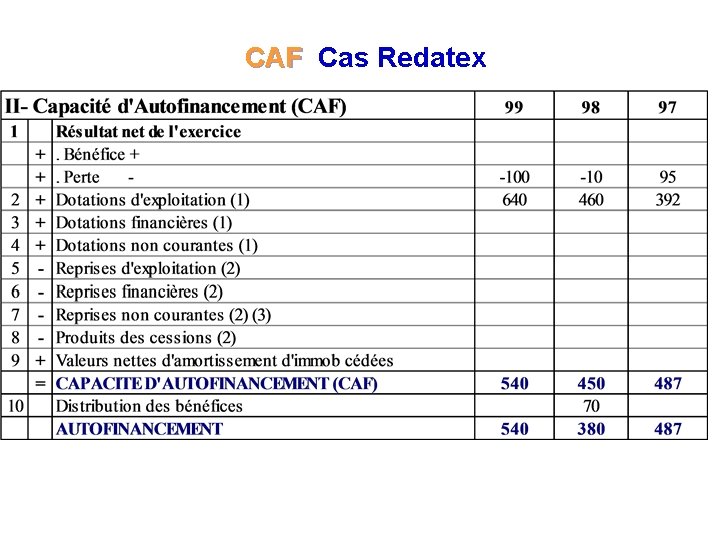 CAF Cas Redatex

| II- Capacité d'Autofinancement (CAF) | | | 99 | 98 | 97 |
|---|---|---|---|---|---|
| 1 | | Résultat net de l'exercice | | | |
| | + | . Bénéfice + | | | |
| | + | . Perte - | -100 | -10 | 95 |
| 2 | + | Dotations d'exploitation (1) | 640 | 460 | 392 |
| 3 | + | Dotations financières (1) | | | |
| 4 | + | Dotations non courantes (1) | | | |
| 5 | - | Reprises d'exploitation (2) | | | |
| 6 | - | Reprises financières (2) | | | |
| 7 | - | Reprises non courantes (2) (3) | | | |
| 8 | - | Produits des cessions (2) | | | |
| 9 | + | Valeurs nettes d'amortissement d'immob cédées | | | |
| | = | CAPACITE D'AUTOFINANCEMENT (CAF) | 540 | 450 | 487 |
| 10 | | Distribution des bénéfices | | 70 | |
| | | AUTOFINANCEMENT | 540 | 380 | 487 |